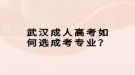 武汉成人高考如何选成考专业?